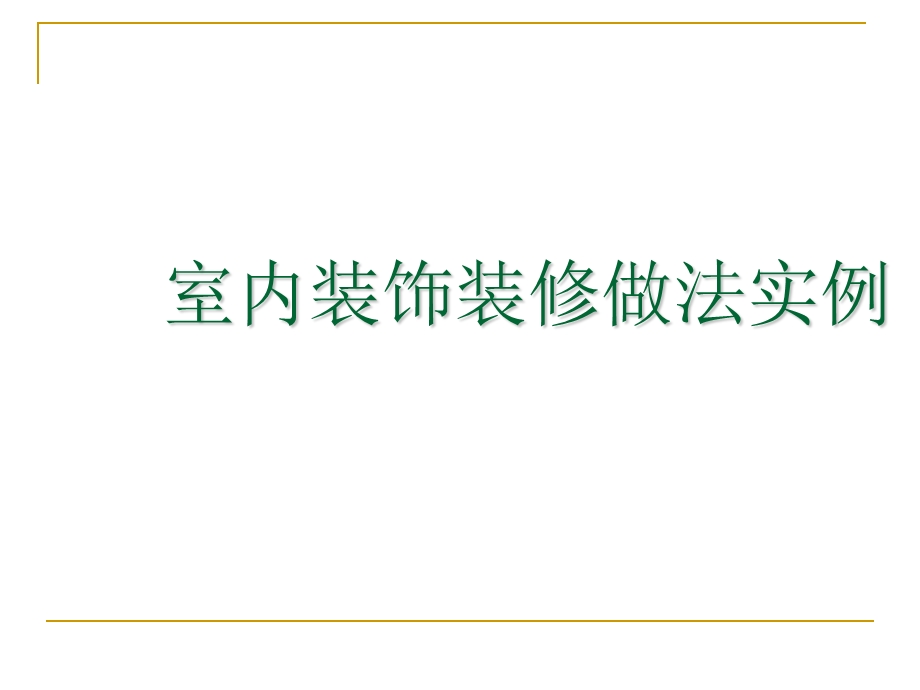 室内装饰装修做法实例